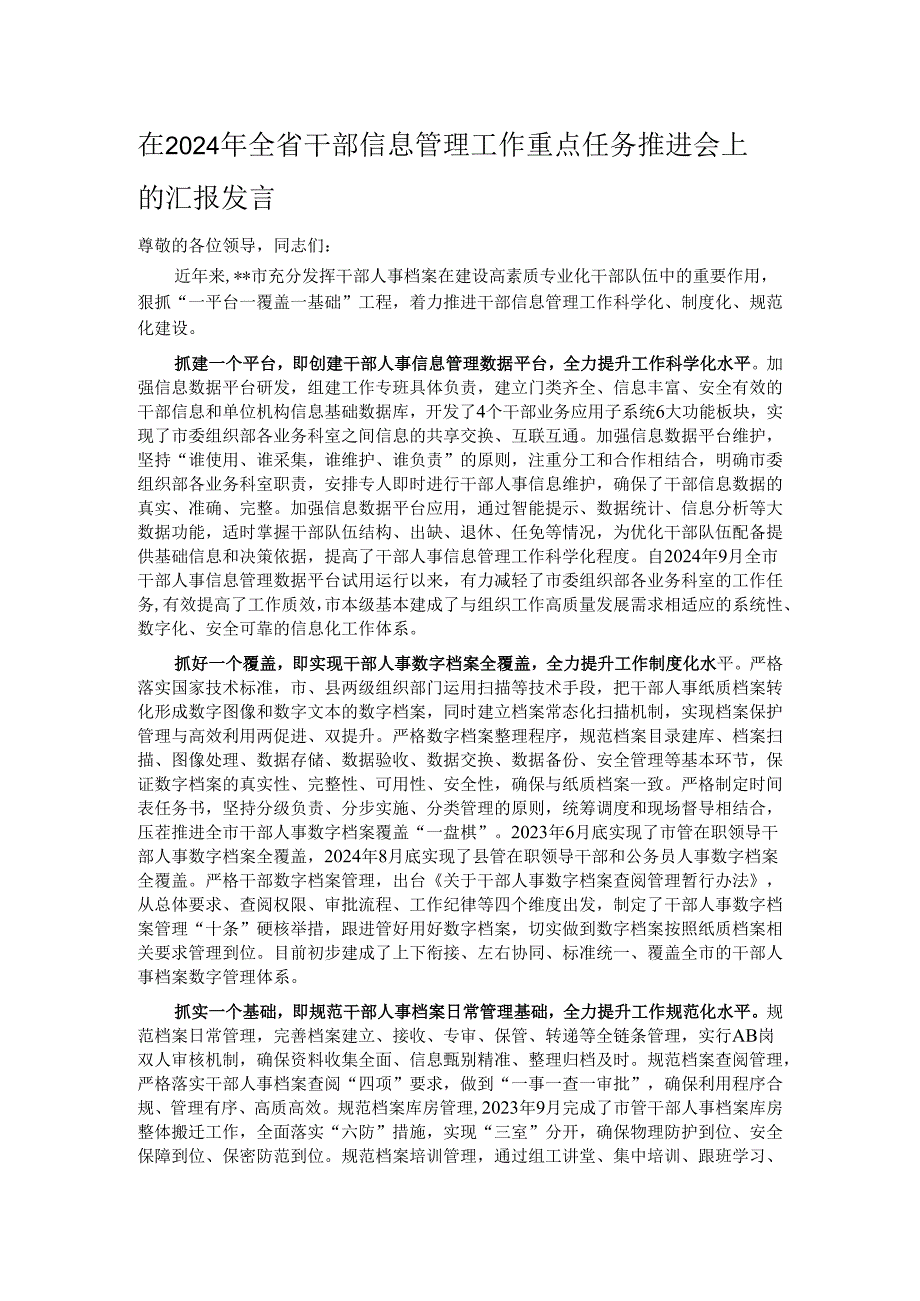 在2024年全省干部信息管理工作重点任务推进会上的汇报发言

尊敬的各位领导，同志们：

近年来，**市充分发挥干部人事档案在建设高素质专业化干部队伍中的重要作用，狠抓“一平台一覆盖一基础”工程，着力推进干部信息管理工作科学化、制度化、规范化建设。

抓建一个平台，即创建干部人事信息管理数据平台，全力提升工作科学化水平。加强信息数据平台研发，组建工作专班具体负责，建立门类齐全、信息丰富、安全有效的干部信息和单位机构信息基础数据库，开发了4个干部业务应用子系统6大功能板块，实现了市委组织部各业务科室之间信息的共享交换、互联互通。加强信息数据平台维护，坚持“谁使用、谁采集，谁维护、谁负责”的原则，注重分工和合作相结合，明确市委组织部各业务科室职责，安排专人即时进行干部人事信息维护，确保了干部信息数据的真实、准确、完整。加强信息数据平台应用，通过智能提示、数据统计、信息分析等大数据功能，适时掌握干部队伍结构、出缺、退休、任免等情况，为优化干部队伍配备提供基础信息和决策依据，提高了干部人事信息管理工作科学化程度。自2024年9月全市干部人事信息管理数据平台试用运行以来，有力减轻了市委组织部各业务科室的工作任务,有效提高了工作质效,市本级基本建成了与组织工作高质量发展需求相适应的系统性、数字化、安全可靠的信息化工作体系。

抓好一个覆盖，即实现干部人事数字档案全覆盖，全力提升工作制度化水平。严格落实国家技术标准，市、县两级组织部门运用扫描等技术手段，把干部人事纸质档案转化形成数字图像和数字文本的数字档案，同时建立档案常态化扫描机制，实现档案保护管理与高效利用两促进、双提升。严格数字档案整理程序，规范档案目录建库、档案扫描、图像处理、数据存储、数据验收、数据交换、数据备份、安全管理等基本环节，保证数字档案的真实性、完整性、可用性、安全性，确保与纸质档案一致。严格制定时间表任务书，坚持分级负责、分步实施、分类管理的原则，统筹调度和现场督导相结合，压茬推进全市干部人事数字档案覆盖“一盘棋”。2023年6月底实现了市管在职领导干部人事数字档案全覆盖，2024年8月底实现了县管在职领导干部和公务员人事数字档案全覆盖。严格干部数字档案管理，出台《关于干部人事数字档案查阅管理暂行办法》，从总体要求、查阅权限、审批流程、工作纪律等四个维度出发，制定了干部人事数字档案管理“十条”硬核举措，跟进管好用好数字档案，切实做到数字档案按照纸质档案相关要求管理到位。目前初步建成了上下衔接、左右协同、标准统一、覆盖全市的干部人事档案数字管理体系。

抓实一个基础，即规范干部人事档案日常管理基础，全力提升工作规范化水平。规范档案日常管理，完善档案建立、接收、专审、保管、转递等全链条管理，实行AB岗双人审核机制，确保资料收集全面、信息甄别精准、整理归档及时。规范档案查阅管理，严格落实干部人事档案查阅“四项”要求，做到“一事一查一审批”，确保利用程序合规、管理有序、高质高效。规范档案库房管理，2023年9月完成了市管干部人事档案库房整体搬迁工作，全面落实“六防”措施，实现“三室”分开，确保物理防护到位、安全保障到位、保密防范到位。规范档案培训管理，通过组工讲堂、集中培训、跟班学习、